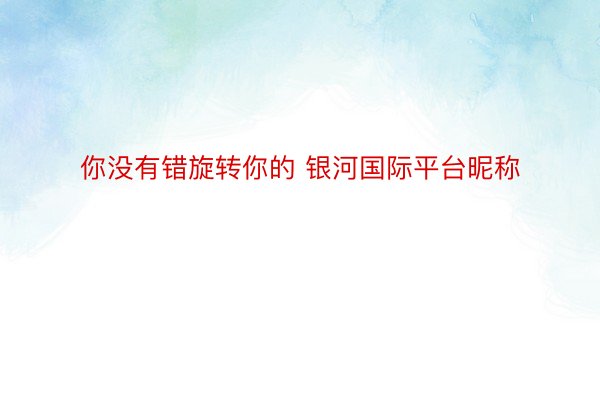 你没有错旋转你的 银河国际平台昵称